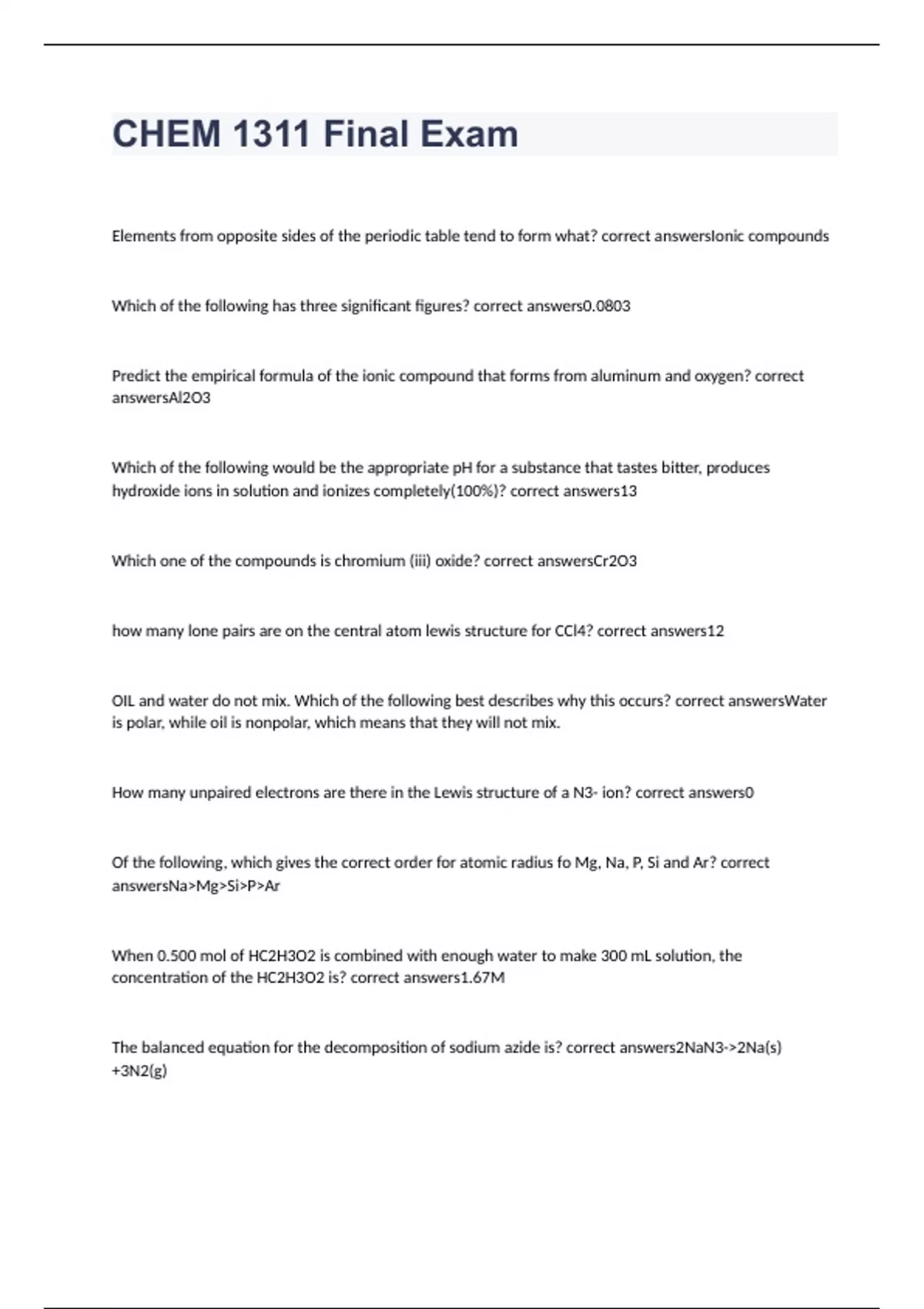 CHEM 1311 Final Exam

Elements from opposite sides of the periodic table tend to form what? correct answersIonic compounds

Which of the following has three significant figures? correct answers0.0803

Predict the empirical formula of the ionic compound that forms from aluminum and oxygen? correct answersAl2O3

Which of the following would be the appropriate pH for a substance that tastes bitter, produces hydroxide ions in solution and ionizes completely(100%)? correct answers13

Which one of the compounds is chromium (iii) oxide? correct answersCr2O3

how many lone pairs are on the central atom lewis structure for CCl4? correct answers12

OIL and water do not mix. Which of the following best describes why this occurs? correct answersWater is polar, while oil is nonpolar, which means that they will not mix.

How many unpaired electrons are there in the Lewis structure of a N3- ion? correct answers0

Of the following, which gives the correct order for atomic radius fo Mg, Na, P, Si and Ar? correct answersNa>Mg>Si>P>Ar

When 0.500 mol of HC2H3O2 is combined with enough water to make 300 mL solution, the concentration of the HC2H3O2 is? correct answers1.67M

The balanced equation for the decomposition of sodium azide is? correct answers2NaN3->2Na(s) +3N2(g)